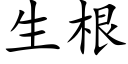 生根